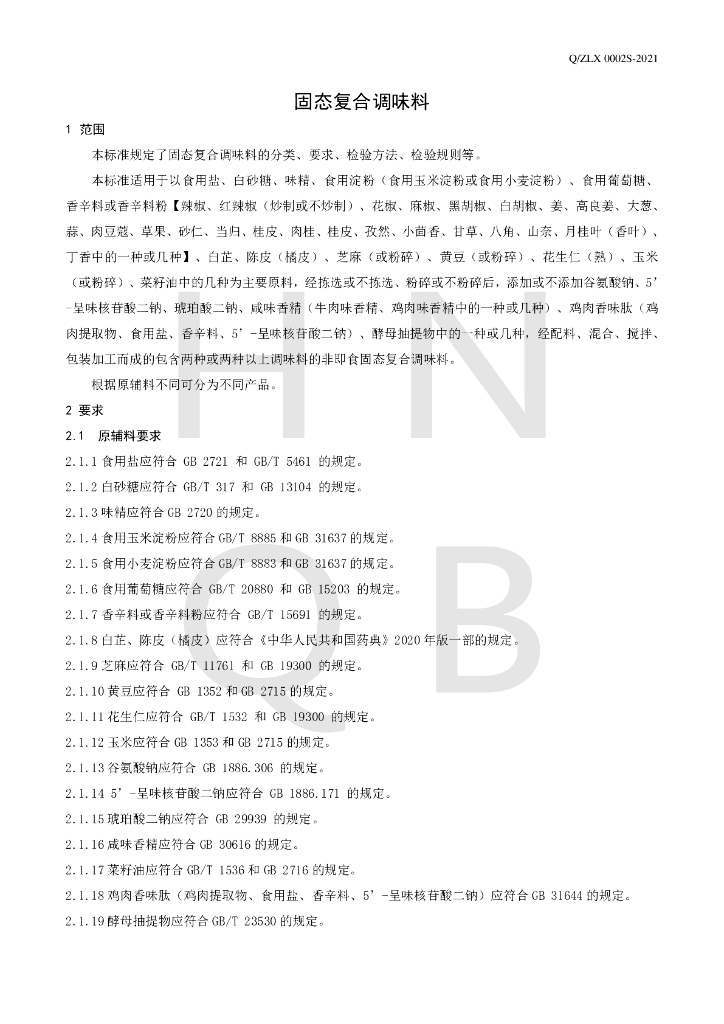 Q/ZLX 0002S-2021

固态复合调味料

1 范围

本标准规定了固态复合调味料的分类、要求、检验方法、检验规则等。

本标准适用于以食用盐、白砂糖、味精、食用淀粉（食用玉米淀粉或食用小麦淀粉）、食用葡萄糖、香辛料或香辛料粉【辣椒、红辣椒（炒制或不炒制）、花椒、麻椒、黑胡椒、白胡椒、姜、高良姜、大葱、蒜、肉豆蔻、草果、砂仁、当归、桂皮、肉桂、桂皮、孜然、小茴香、甘草、八角、山奈、月桂叶（香叶）、丁香中的一种或几种】、白芷、陈皮（橘皮）、芝麻（或粉碎）、黄豆（或粉碎）、花生仁（熟）、玉米（或粉碎）、菜籽油中的几种为主要原料，经拣选或不拣选、粉碎或不粉碎后，添加或不添加谷氨酸钠、5’-呈味核苷酸二钠、琥珀酸二钠、咸味香精（牛肉味香精、鸡肉味香精中的一种或几种）、鸡肉香味肽（鸡肉提取物、食用盐、香辛料、5’-呈味核苷酸二钠）、酵母抽提物中的一种或几种，经配料、混合、搅拌、包装加工而成的包含两种或两种以上调味料的非即食固态复合调味料。

根据原辅料不同可分为不同产品。

2 要求

2.1 原辅料要求

2.1.1 食用盐应符合 GB 2721 和 GB/T 5461 的规定。

2.1.2 白砂糖应符合 GB/T 317 和 GB 13104 的规定。

2.1.3 味精应符合 GB 2720 的规定。

2.1.4 食用玉米淀粉应符合 GB/T 8885 和 GB 31637 的规定。

2.1.5 食用小麦淀粉应符合 GB/T 8883 和 GB 31637 的规定。

2.1.6 食用葡萄糖应符合 GB/T 20880 和 GB 15203 的规定。

2.1.7 香辛料或香辛料粉应符合 GB/T 15691 的规定。

2.1.8 白芷、陈皮（橘皮）应符合《中华人民共和国药典》2020 年版一部的规定。

2.1.9 芝麻应符合 GB/T 11761 和 GB 19300 的规定。

2.1.10 黄豆应符合 GB 1352 和 GB 2715 的规定。

2.1.11 花生仁应符合 GB/T 1532 和 GB 19300 的规定。

2.1.12 玉米应符合 GB 1353 和 GB 2715 的规定。

2.1.13 谷氨酸钠应符合 GB 1886.306 的规定。

2.1.14 5’-呈味核苷酸二钠应符合 GB 1886.171 的规定。

2.1.15 琥珀酸二钠应符合 GB 29939 的规定。

2.1.16 咸味香精应符合 GB 30616 的规定。

2.1.17 菜籽油应符合 GB/T 1536 和 GB 2716 的规定。

2.1.18 鸡肉香味肽（鸡肉提取物、食用盐、香辛料、5’-呈味核苷酸二钠）应符合 GB 31644 的规定。

2.1.19 酵母抽提物应符合 GB/T 23530 的规定。

H N Q B